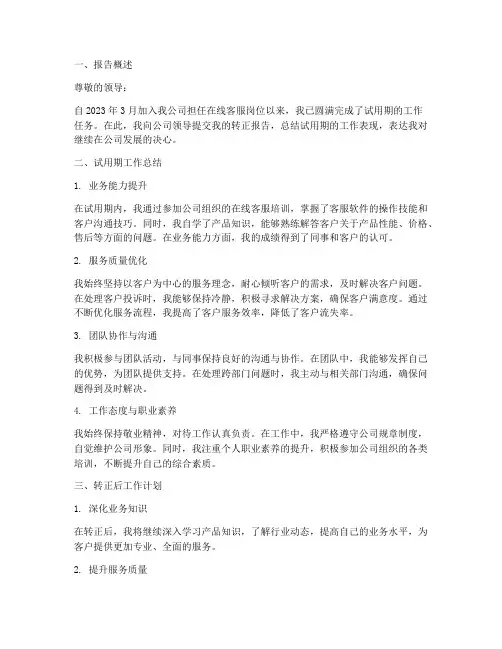 一、报告概述

尊敬的领导：

自 2023 年 3 月加入我公司担任在线客服岗位以来，我已圆满完成了试用期的工作任务。在此，我向公司领导提交我的转正报告，总结试用期的工作表现，表达我对继续在公司发展的决心。

二、试用期工作总结

1. 业务能力提升

在试用期内，我通过参加公司组织的在线客服培训，掌握了客服软件的操作技能和客户沟通技巧。同时，我自学了产品知识，能够熟练解答客户关于产品性能、价格、售后等方面的问题。在业务能力方面，我的成绩得到了同事和客户的认可。

2. 服务质量优化

我始终坚持以客户为中心的服务理念，耐心倾听客户的需求，及时解决客户问题。在处理客户投诉时，我能够保持冷静，积极寻求解决方案，确保客户满意度。通过不断优化服务流程，我提高了客户服务效率，降低了客户流失率。

3. 团队协作与沟通

我积极参与团队活动，与同事保持良好的沟通与协作。在团队中，我能够发挥自己的优势，为团队提供支持。在处理跨部门问题时，我主动与相关部门沟通，确保问题得到及时解决。

4. 工作态度与职业素养

我始终保持敬业精神，对待工作认真负责。在工作中，我严格遵守公司规章制度，自觉维护公司形象。同时，我注重个人职业素养的提升，积极参加公司组织的各类培训，不断提升自己的综合素质。

三、转正后工作计划

1. 深化业务知识

在转正后，我将继续深入学习产品知识，了解行业动态，提高自己的业务水平，为客户提供更加专业、全面的服务。

2. 提升服务质量